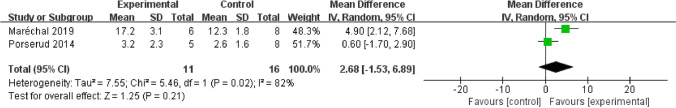 | Study or Subgroup | Experimental Mean | Experimental SD | Experimental Total | Control Mean | Control SD | Control Total | Weight | Mean Difference IV, Random, 95% CI |
|---|---|---|---|---|---|---|---|---|
| Maréchal 2019 | 17.2 | 3.1 | 6 | 12.3 | 1.8 | 8 | 48.3% | 4.90 [2.12, 7.68] |
| Porserud 2014 | 3.2 | 2.3 | 5 | 2.6 | 1.6 | 8 | 51.7% | 0.60 [-1.70, 2.90] |
| Total (95% CI) | | | 11 | | | 16 | 100.0% | 2.68 [-1.53, 6.89] |

Heterogeneity: Tau² = 7.55; Chi² = 5.46, df = 1 (P = 0.02); I² = 82%
Test for overall effect: Z = 1.25 (P = 0.21)

Mean Difference
IV, Random, 95% CI

-20 -10 0 10 20
Favours [control] Favours [experimental]